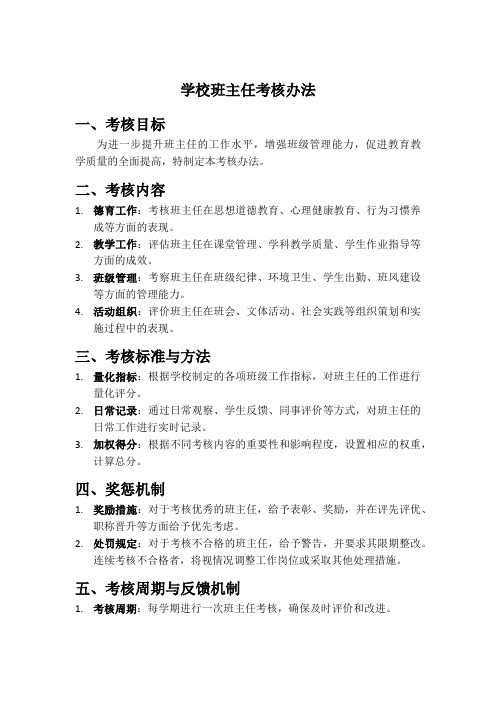 学校班主任考核办法

一、考核目标

为进一步提升班主任的工作水平，增强班级管理能力，促进教育教学质量的全面提高，特制定本考核办法。

二、考核内容

1. 德育工作：考核班主任在思想道德教育、心理健康教育、行为习惯养成等方面的表现。
2. 教学工作：评估班主任在课堂管理、学科教学质量、学生作业指导等方面的成效。
3. 班级管理：考察班主任在班级纪律、环境卫生、学生出勤、班风建设等方面的管理能力。
4. 活动组织：评价班主任在班会、文体活动、社会实践等组织策划和实施过程中的表现。

三、考核标准与方法

1. 量化指标：根据学校制定的各项班级工作指标，对班主任的工作进行量化评分。
2. 日常记录：通过日常观察、学生反馈、同事评价等方式，对班主任的日常工作进行实时记录。
3. 加权得分：根据不同考核内容的重要性和影响程度，设置相应的权重，计算总分。

四、奖惩机制

1. 奖励措施：对于考核优秀的班主任，给予表彰、奖励，并在评先评优、职称晋升等方面给予优先考虑。
2. 处罚规定：对于考核不合格的班主任，给予警告，并要求其限期整改。连续考核不合格者，将视情况调整工作岗位或采取其他处理措施。

五、考核周期与反馈机制

1. 考核周期：每学期进行一次班主任考核，确保及时评价和改进。